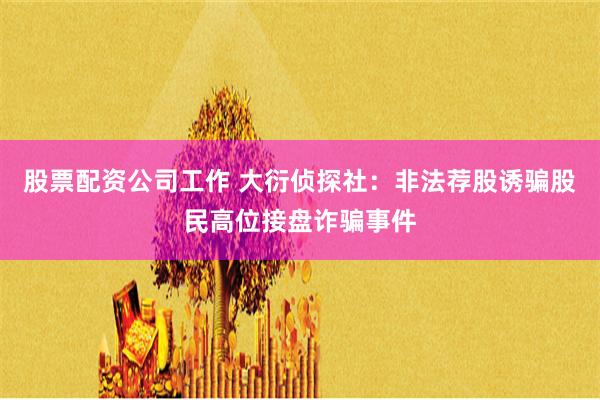 股票配资公司工作 大衍侦探社：非法荐股诱骗股民高位接盘诈骗事件